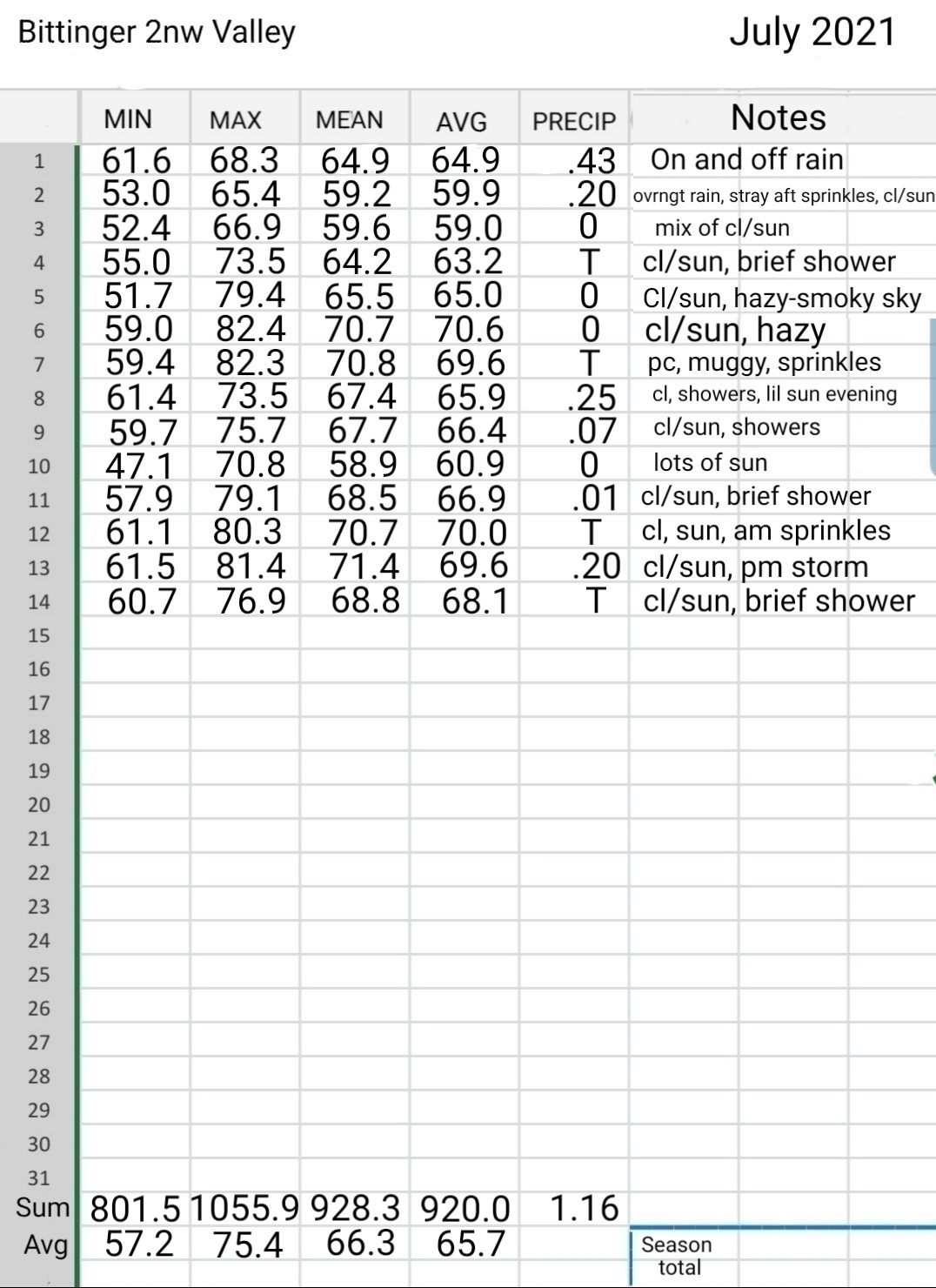 Bittinger 2nw Valley

July 2021

| | MIN | MAX | MEAN | AVG | PRECIP | Notes |
|---|---|---|---|---|---|---|
| 1 | 61.6 | 68.3 | 64.9 | 64.9 | .43 | On and off rain |
| 2 | 53.0 | 65.4 | 59.2 | 59.9 | .20 | ovrngt rain, stray aft sprinkles, cl/sun |
| 3 | 52.4 | 66.9 | 59.6 | 59.0 | 0 | mix of cl/sun |
| 4 | 55.0 | 73.5 | 64.2 | 63.2 | T | cl/sun, brief shower |
| 5 | 51.7 | 79.4 | 65.5 | 65.0 | 0 | Cl/sun, hazy-smoky sky |
| 6 | 59.0 | 82.4 | 70.7 | 70.6 | 0 | cl/sun, hazy |
| 7 | 59.4 | 82.3 | 70.8 | 69.6 | T | pc, muggy, sprinkles |
| 8 | 61.4 | 73.5 | 67.4 | 65.9 | .25 | cl, showers, lil sun evening |
| 9 | 59.7 | 75.7 | 67.7 | 66.4 | .07 | cl/sun, showers |
| 10 | 47.1 | 70.8 | 58.9 | 60.9 | 0 | lots of sun |
| 11 | 57.9 | 79.1 | 68.5 | 66.9 | .01 | cl/sun, brief shower |
| 12 | 61.1 | 80.3 | 70.7 | 70.0 | T | cl, sun, am sprinkles |
| 13 | 61.5 | 81.4 | 71.4 | 69.6 | .20 | cl/sun, pm storm |
| 14 | 60.7 | 76.9 | 68.8 | 68.1 | T | cl/sun, brief shower |
| 15 | | | | | | |
| 16 | | | | | | |
| 17 | | | | | | |
| 18 | | | | | | |
| 19 | | | | | | |
| 20 | | | | | | |
| 21 | | | | | | |
| 22 | | | | | | |
| 23 | | | | | | |
| 24 | | | | | | |
| 25 | | | | | | |
| 26 | | | | | | |
| 27 | | | | | | |
| 28 | | | | | | |
| 29 | | | | | | |
| 30 | | | | | | |
| 31 | | | | | | |
| Sum | 801.5 | 1055.9 | 928.3 | 920.0 | 1.16 | |
| Avg | 57.2 | 75.4 | 66.3 | 65.7 | | Season total |